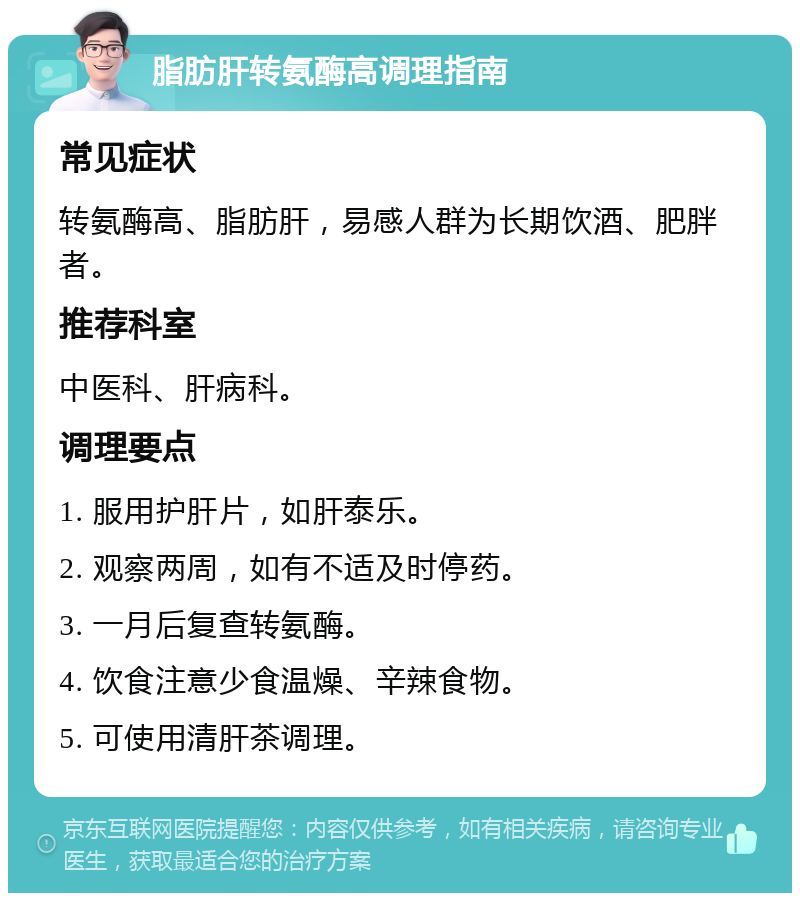 脂肪肝转氨酶高调理指南

常见症状

转氨酶高、脂肪肝，易感人群为长期饮酒、肥胖者。

推荐科室

中医科、肝病科。

调理要点

1. 服用护肝片，如肝泰乐。

2. 观察两周，如有不适及时停药。

3. 一月后复查转氨酶。

4. 饮食注意少食温燥、辛辣食物。

5. 可使用清肝茶调理。

京东互联网医院提醒您：内容仅供参考，如有相关疾病，请咨询专业医生，获取最适合您的治疗方案